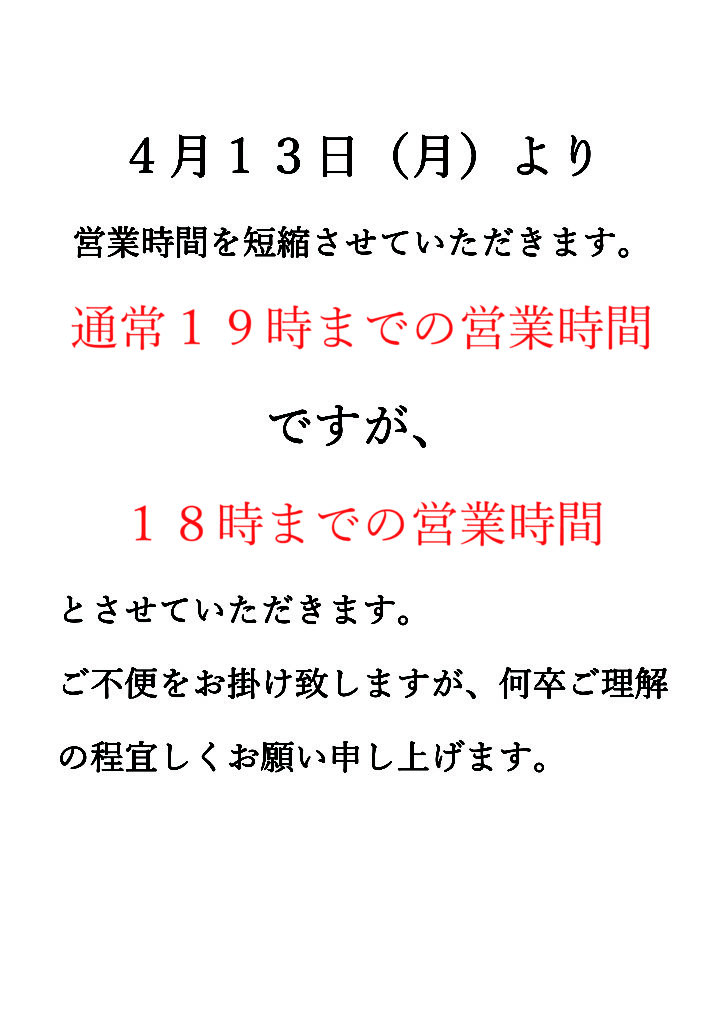 ４月１３日（月）より

営業時間を短縮させていただきます。

通常１９時までの営業時間

ですが、

１８時までの営業時間

とさせていただきます。

ご不便をお掛け致しますが、何卒ご理解の程宜しくお願い申し上げます。